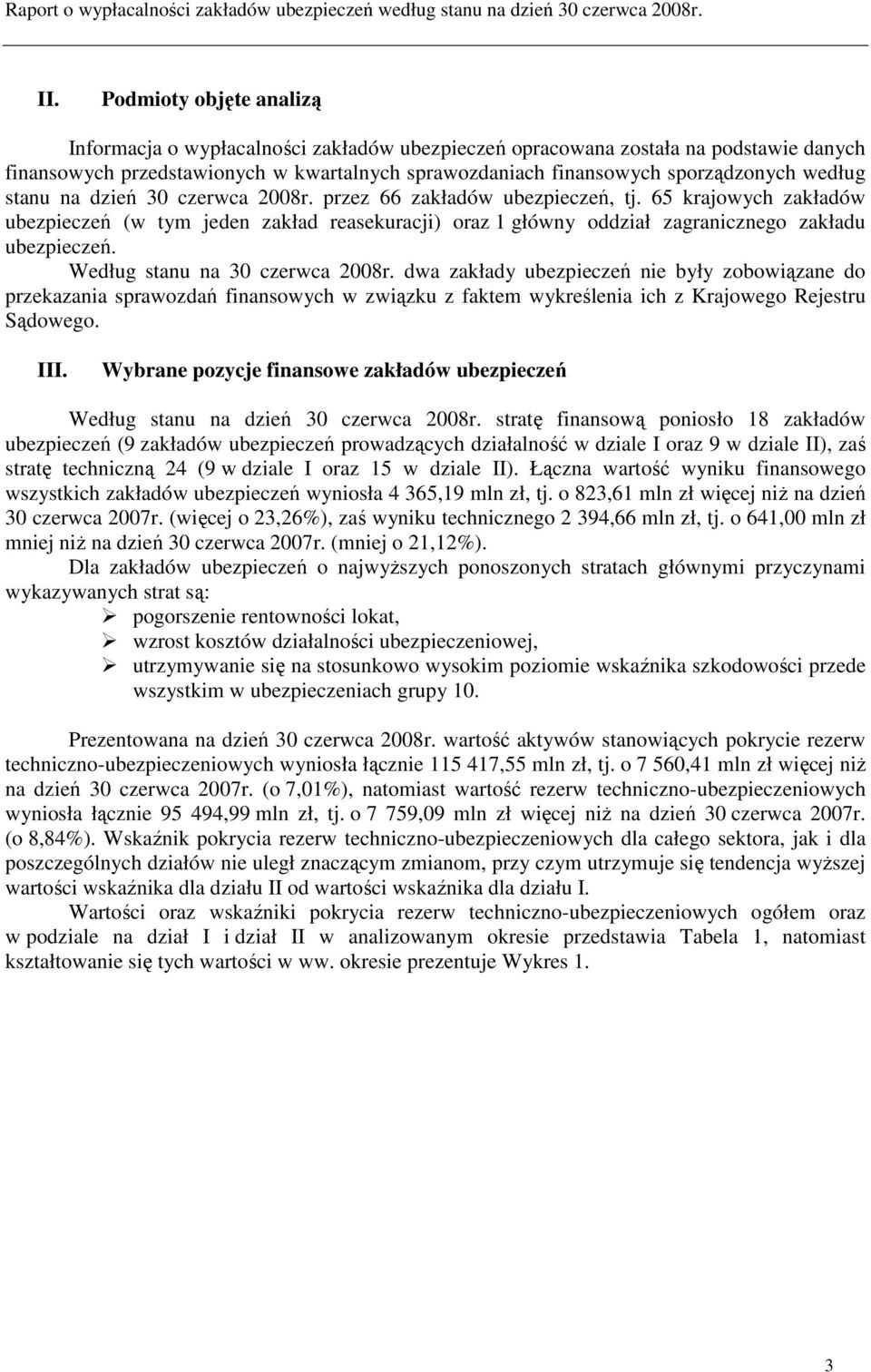 Raport o wypłacalności zakładów ubezpieczeń według stanu na dzień 30 czerwca 2008r.

II. Podmioty objęte analizą

Informacja o wypłacalności zakładów ubezpieczeń opracowana została na podstawie danych finansowych przedstawionych w kwartalnych sprawozdaniach finansowych sporządzonych według stanu na dzień 30 czerwca 2008r. przez 66 zakładów ubezpieczeń, tj. 65 krajowych zakładów ubezpieczeń (w tym jeden zakład reasekuracji) oraz 1 główny oddział zagranicznego zakładu ubezpieczeń.

Według stanu na 30 czerwca 2008r. dwa zakłady ubezpieczeń nie były zobowiązane do przekazania sprawozdań finansowych w związku z faktem wykreślenia ich z Krajowego Rejestru Sądowego.

III. Wybrane pozycje finansowe zakładów ubezpieczeń

Według stanu na dzień 30 czerwca 2008r. stratę finansową poniosło 18 zakładów ubezpieczeń (9 zakładów ubezpieczeń prowadzących działalność w dziale I oraz 9 w dziale II), zaś stratę techniczną 24 (9 w dziale I oraz 15 w dziale II). Łączna wartość wyniku finansowego wszystkich zakładów ubezpieczeń wyniosła 4 365,19 mln zł, tj. o 823,61 mln zł więcej niż na dzień 30 czerwca 2007r. (więcej o 23,26%), zaś wyniku technicznego 2 394,66 mln zł, tj. o 641,00 mln zł mniej niż na dzień 30 czerwca 2007r. (mniej o 21,12%).

Dla zakładów ubezpieczeń o najwyższych ponoszonych stratach głównymi przyczynami wykazywanych strat są:

➢ pogorszenie rentowności lokat,
➢ wzrost kosztów działalności ubezpieczeniowej,
➢ utrzymywanie się na stosunkowo wysokim poziomie wskaźnika szkodowości przede wszystkim w ubezpieczeniach grupy 10.

Prezentowana na dzień 30 czerwca 2008r. wartość aktywów stanowiących pokrycie rezerw techniczno-ubezpieczeniowych wyniosła łącznie 115 417,55 mln zł, tj. o 7 560,41 mln zł więcej niż na dzień 30 czerwca 2007r. (o 7,01%), natomiast wartość rezerw techniczno-ubezpieczeniowych wyniosła łącznie 95 494,99 mln zł, tj. o 7 759,09 mln zł więcej niż na dzień 30 czerwca 2007r. (o 8,84%). Wskaźnik pokrycia rezerw techniczno-ubezpieczeniowych dla całego sektora, jak i dla poszczególnych działów nie uległ znaczącym zmianom, przy czym utrzymuje się tendencja wyższej wartości wskaźnika dla działu II od wartości wskaźnika dla działu I.

Wartości oraz wskaźniki pokrycia rezerw techniczno-ubezpieczeniowych ogółem oraz w podziale na dział I i dział II w analizowanym okresie przedstawia Tabela 1, natomiast kształtowanie się tych wartości w ww. okresie prezentuje Wykres 1.

3